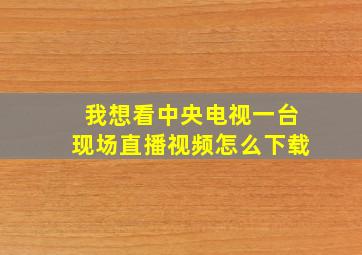 我想看中央电视一台
现场直播视频怎么下载